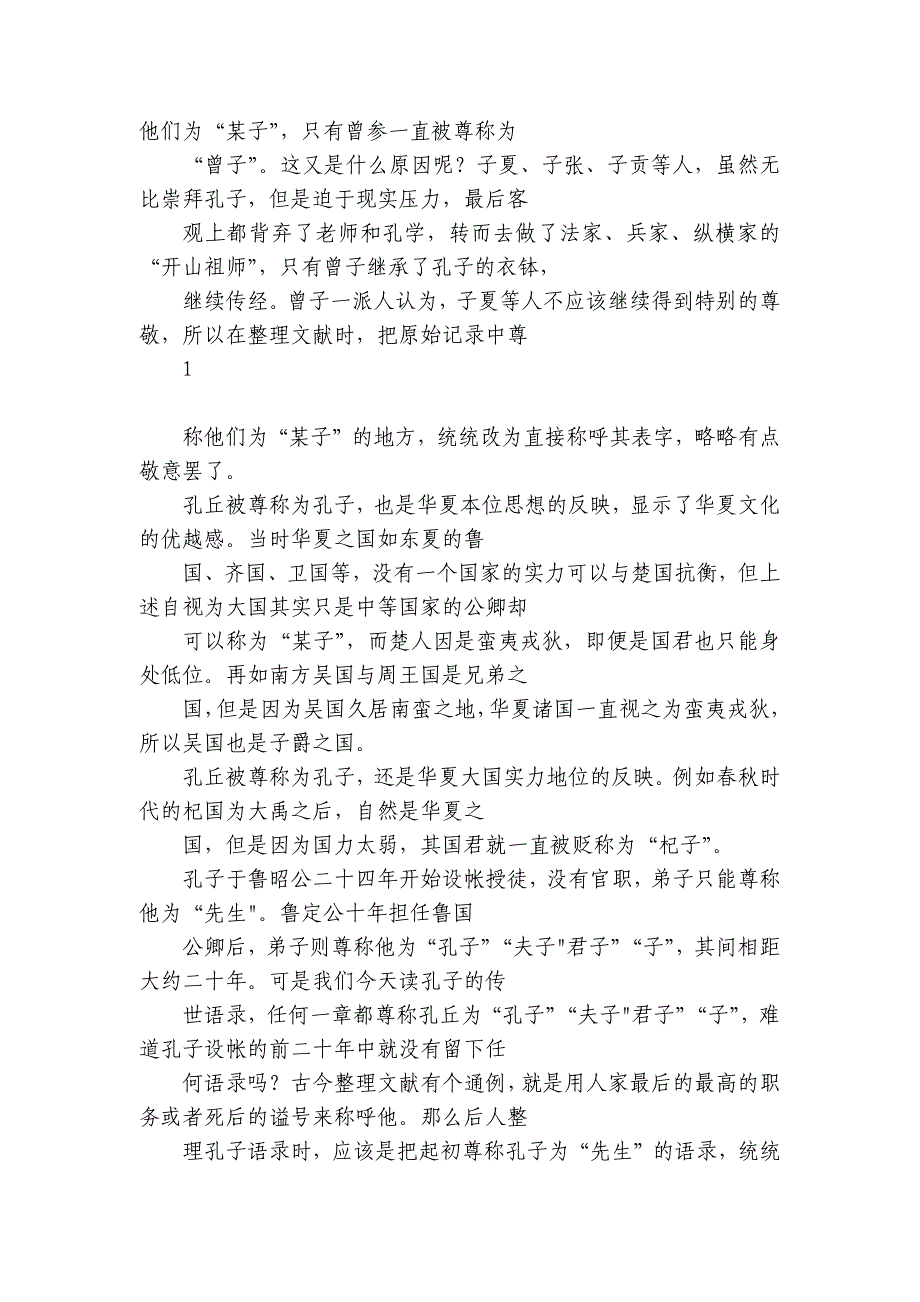 他们为“某子”，只有曾参一直被尊称为

“曾子”。这又是什么原因呢？子夏、子张、子贡等人，虽然无比崇拜孔子，但是迫于现实压力，最后客

观上都背弃了老师和孔学，转而去做了法家、兵家、纵横家的“开山祖师”，只有曾子继承了孔子的衣钵，

继续传经。曾子一派人认为，子夏等人不应该继续得到特别的尊敬，所以在整理文献时，把原始记录中尊

1

称他们为“某子”的地方，统统改为直接称呼其表字，略略有点敬意罢了。

孔丘被尊称为孔子，也是华夏本位思想的反映，显示了华夏文化的优越感。当时华夏之国如东夏的鲁

国、齐国、卫国等，没有一个国家的实力可以与楚国抗衡，但上述自视为大国其实只是中等国家的公卿却

可以称为“某子”，而楚人因是蛮夷戎狄，即便是国君也只能身处低位。再如南方吴国与周王国是兄弟之

国，但是因为吴国久居南蛮之地，华夏诸国一直视之为蛮夷戎狄，所以吴国也是子爵之国。

孔丘被尊称为孔子，还是华夏大国实力地位的反映。例如春秋时代的杞国为大禹之后，自然是华夏之

国，但是因为国力太弱，其国君就一直被贬称为“杞子”。

孔子于鲁昭公二十四年开始设帐授徒，没有官职，弟子只能尊称他为“先生"。鲁定公十年担任鲁国

公卿后，弟子则尊称他为“孔子”“夫子"君子”“子”，其间相距大约二十年。可是我们今天读孔子的传

世语录，任何一章都尊称孔丘为“孔子”“夫子"君子”“子”，难道孔子设帐的前二十年中就没有留下任

何语录吗？古今整理文献有个通例，就是用人家最后的最高的职务或者死后的谥号来称呼他。那么后人整

理孔子语录时，应该是把起初尊称孔子为“先生”的语录，统统